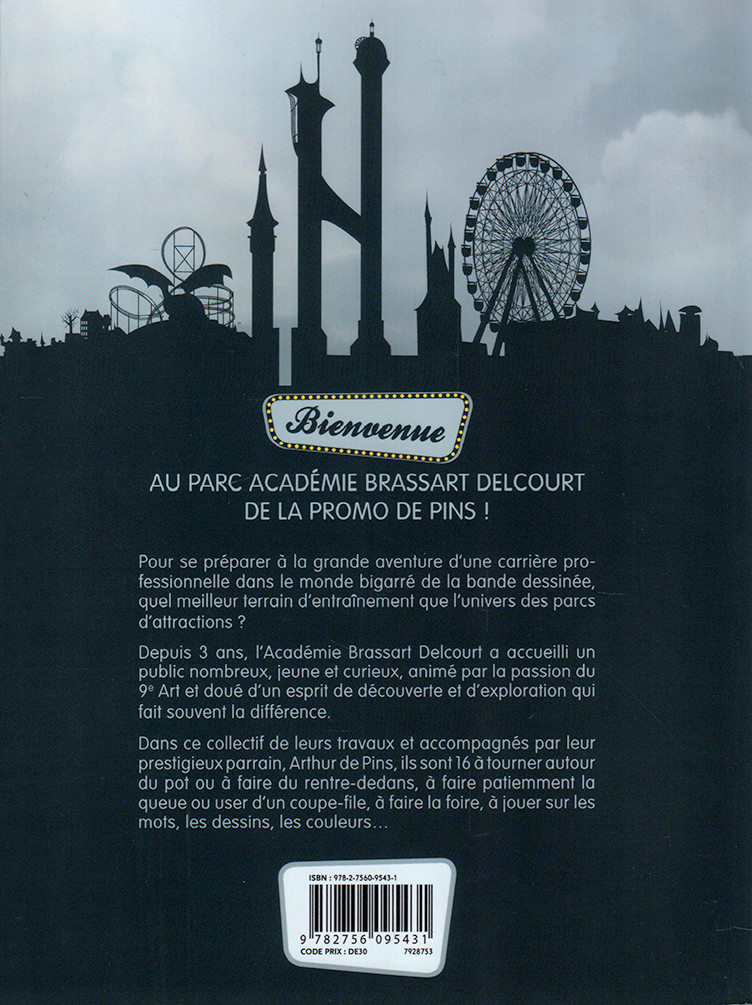 Bienvenue

AU PARC ACADÉMIE BRASSART DELCOURT
DE LA PROMO DE PINS !

Pour se préparer à la grande aventure d'une carrière professionnelle dans le monde bigarré de la bande dessinée, quel meilleur terrain d'entraînement que l'univers des parcs d'attractions ?

Depuis 3 ans, l'Académie Brassart Delcourt a accueilli un public nombreux, jeune et curieux, animé par la passion du 9e Art et doué d'un esprit de découverte et d'exploration qui fait souvent la différence.

Dans ce collectif de leurs travaux et accompagnés par leur prestigieux parrain, Arthur de Pins, ils sont 16 à tourner autour du pot ou à faire du rentre-dedans, à faire patiemment la queue ou user d'un coupe-file, à faire la foire, à jouer sur les mots, les dessins, les couleurs…

ISBN : 978-2-7560-9543-1
9 782756 095431
CODE PRIX : DE30 7928753